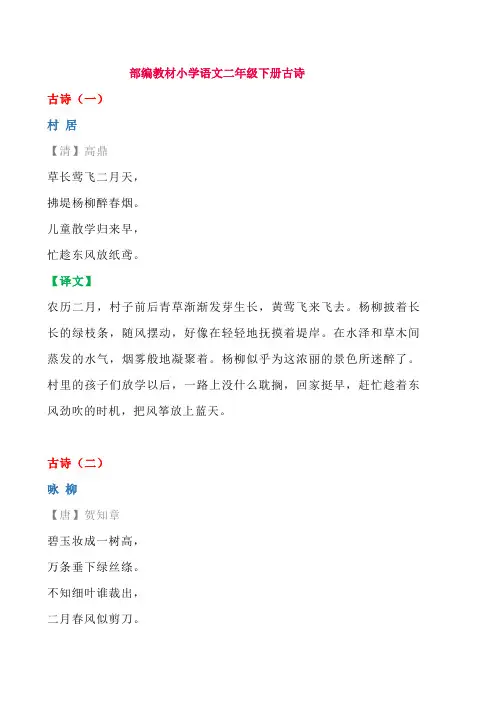 部编教材小学语文二年级下册古诗

古诗（一）

村 居

【清】高鼎

草长莺飞二月天，

拂堤杨柳醉春烟。

儿童散学归来早，

忙趁东风放纸鸢。

【译文】

农历二月，村子前后青草渐渐发芽生长，黄莺飞来飞去。杨柳披着长长的绿枝条，随风摆动，好像在轻轻地抚摸着堤岸。在水泽和草木间蒸发的水气，烟雾般地凝聚着。杨柳似乎为这浓丽的景色所迷醉了。村里的孩子们放学以后，一路上没什么耽搁，回家挺早，赶忙趁着东风劲吹的时机，把风筝放上蓝天。

古诗（二）

咏 柳

【唐】贺知章

碧玉妆成一树高，

万条垂下绿丝绦。

不知细叶谁裁出，

二月春风似剪刀。